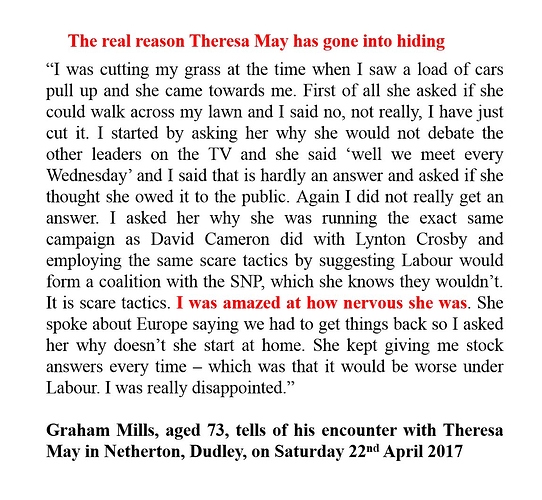 The real reason Theresa May has gone into hiding

"I was cutting my grass at the time when I saw a load of cars pull up and she came towards me. First of all she asked if she could walk across my lawn and I said no, not really, I have just cut it. I started by asking her why she would not debate the other leaders on the TV and she said 'well we meet every Wednesday' and I said that is hardly an answer and asked if she thought she owed it to the public. Again I did not really get an answer. I asked her why she was running the exact same campaign as David Cameron did with Lynton Crosby and employing the same scare tactics by suggesting Labour would form a coalition with the SNP, which she knows they wouldn't. It is scare tactics. I was amazed at how nervous she was. She spoke about Europe saying we had to get things back so I asked her why doesn't she start at home. She kept giving me stock answers every time – which was that it would be worse under Labour. I was really disappointed."

Graham Mills, aged 73, tells of his encounter with Theresa May in Netherton, Dudley, on Saturday 22nd April 2017